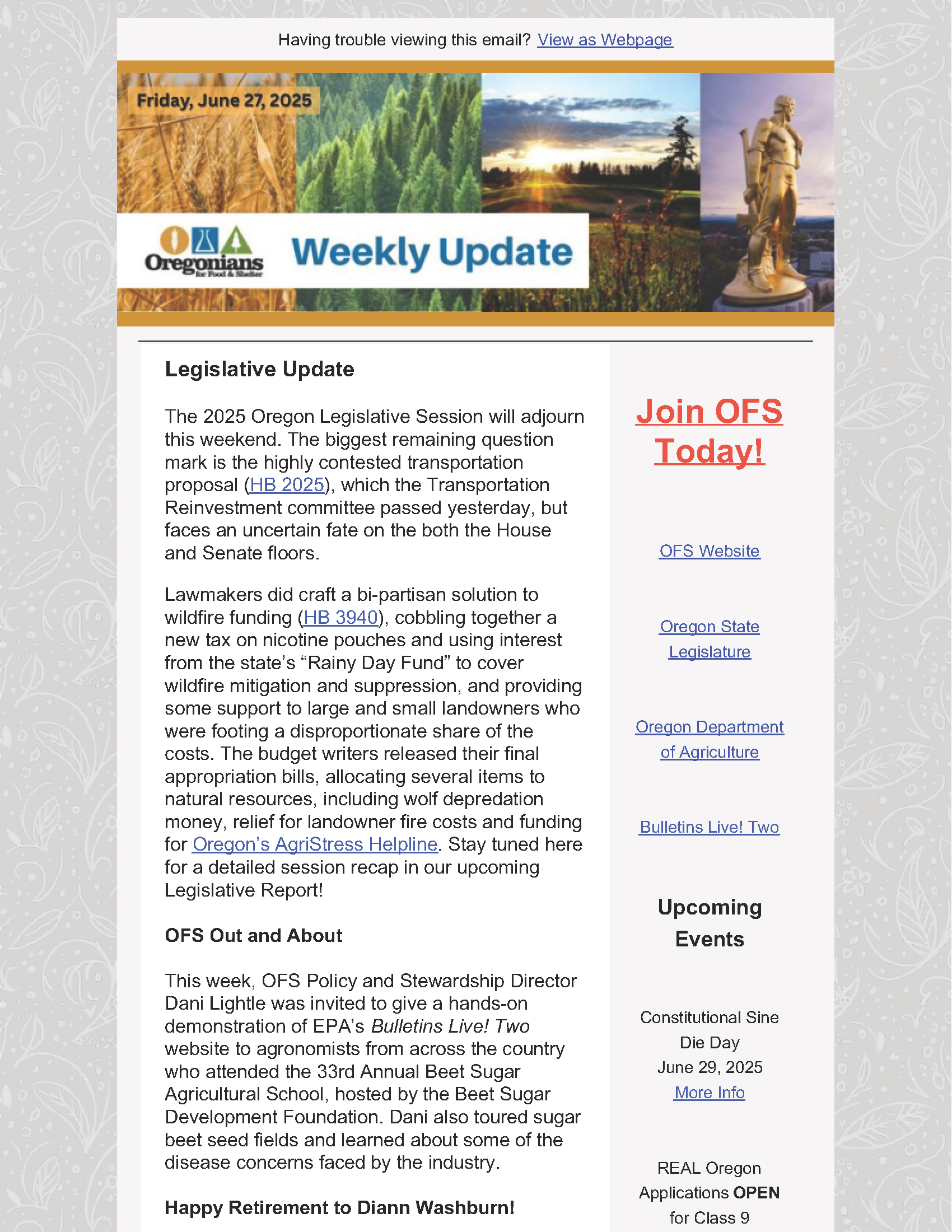 Having trouble viewing this email? View as Webpage

Friday, June 27, 2025

Oregonians for Food & Shelter

Weekly Update

Legislative Update

The 2025 Oregon Legislative Session will adjourn this weekend. The biggest remaining question mark is the highly contested transportation proposal (HB 2025), which the Transportation Reinvestment committee passed yesterday, but faces an uncertain fate on the both the House and Senate floors.

Lawmakers did craft a bi-partisan solution to wildfire funding (HB 3940), cobbling together a new tax on nicotine pouches and using interest from the state's "Rainy Day Fund" to cover wildfire mitigation and suppression, and providing some support to large and small landowners who were footing a disproportionate share of the costs. The budget writers released their final appropriation bills, allocating several items to natural resources, including wolf depredation money, relief for landowner fire costs and funding for Oregon's AgriStress Helpline. Stay tuned here for a detailed session recap in our upcoming Legislative Report!

OFS Out and About

This week, OFS Policy and Stewardship Director Dani Lightle was invited to give a hands-on demonstration of EPA's Bulletins Live! Two website to agronomists from across the country who attended the 33rd Annual Beet Sugar Agricultural School, hosted by the Beet Sugar Development Foundation. Dani also toured sugar beet seed fields and learned about some of the disease concerns faced by the industry.

Happy Retirement to Diann Washburn!

Join OFS Today!

OFS Website

Oregon State Legislature

Oregon Department of Agriculture

Bulletins Live! Two

Upcoming Events

Constitutional Sine Die Day
June 29, 2025
More Info

REAL Oregon Applications OPEN for Class 9